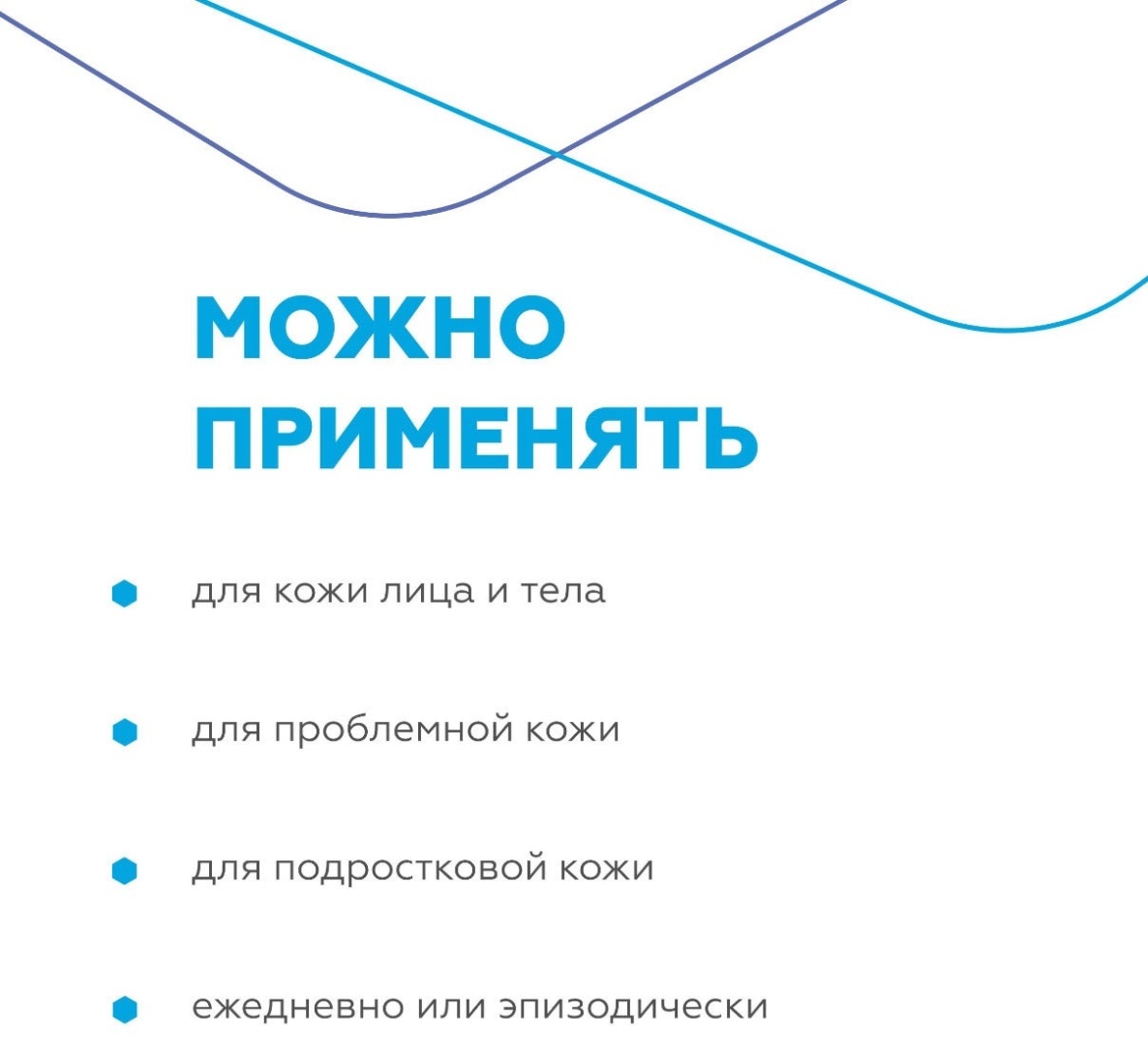 МОЖНО
ПРИМЕНЯТЬ

• для кожи лица и тела

• для проблемной кожи

• для подростковой кожи

• ежедневно или эпизодически